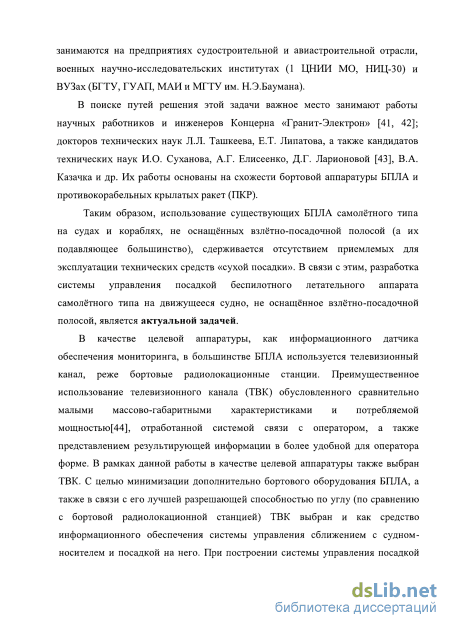 занимаются на предприятиях судостроительной и авиастроительной отрасли, военных научно-исследовательских институтах (1 ЦНИИ МО, НИЦ-30) и ВУЗах (БГТУ, ГУАП, МАИ и МГТУ им. Н.Э.Баумана).

В поиске путей решения этой задачи важное место занимают работы научных работников и инженеров Концерна «Гранит-Электрон» [41, 42]; докторов технических наук Л.Л. Ташкеева, Е.Т. Липатова, а также кандидатов технических наук И.О. Суханова, А.Г. Елисеенко, Д.Г. Ларионовой [43], В.А. Казачка и др. Их работы основаны на схожести бортовой аппаратуры БПЛА и противокорабельных крылатых ракет (ПКР).

Таким образом, использование существующих БПЛА самолётного типа на судах и кораблях, не оснащённых взлётно-посадочной полосой (а их подавляющее большинство), сдерживается отсутствием приемлемых для эксплуатации технических средств «сухой посадки». В связи с этим, разработка системы управления посадкой беспилотного летательного аппарата самолётного типа на движущееся судно, не оснащённое взлётно-посадочной полосой, является актуальной задачей.

В качестве целевой аппаратуры, как информационного датчика обеспечения мониторинга, в большинстве БПЛА используется телевизионный канал, реже бортовые радиолокационные станции. Преимущественное использование телевизионного канала (ТВК) обусловленного сравнительно малыми массово-габаритными характеристиками и потребляемой мощностью[44], отработанной системой связи с оператором, а также представлением результирующей информации в более удобной для оператора форме. В рамках данной работы в качестве целевой аппаратуры также выбран ТВК. С целью минимизации дополнительно бортового оборудования БПЛА, а также в связи с его лучшей разрешающей способностью по углу (по сравнению с бортовой радиолокационной станцией) ТВК выбран и как средство информационного обеспечения системы управления сближением с судном-носителем и посадкой на него. При построении системы управления посадкой

dsLib.net
библиотека диссертаций